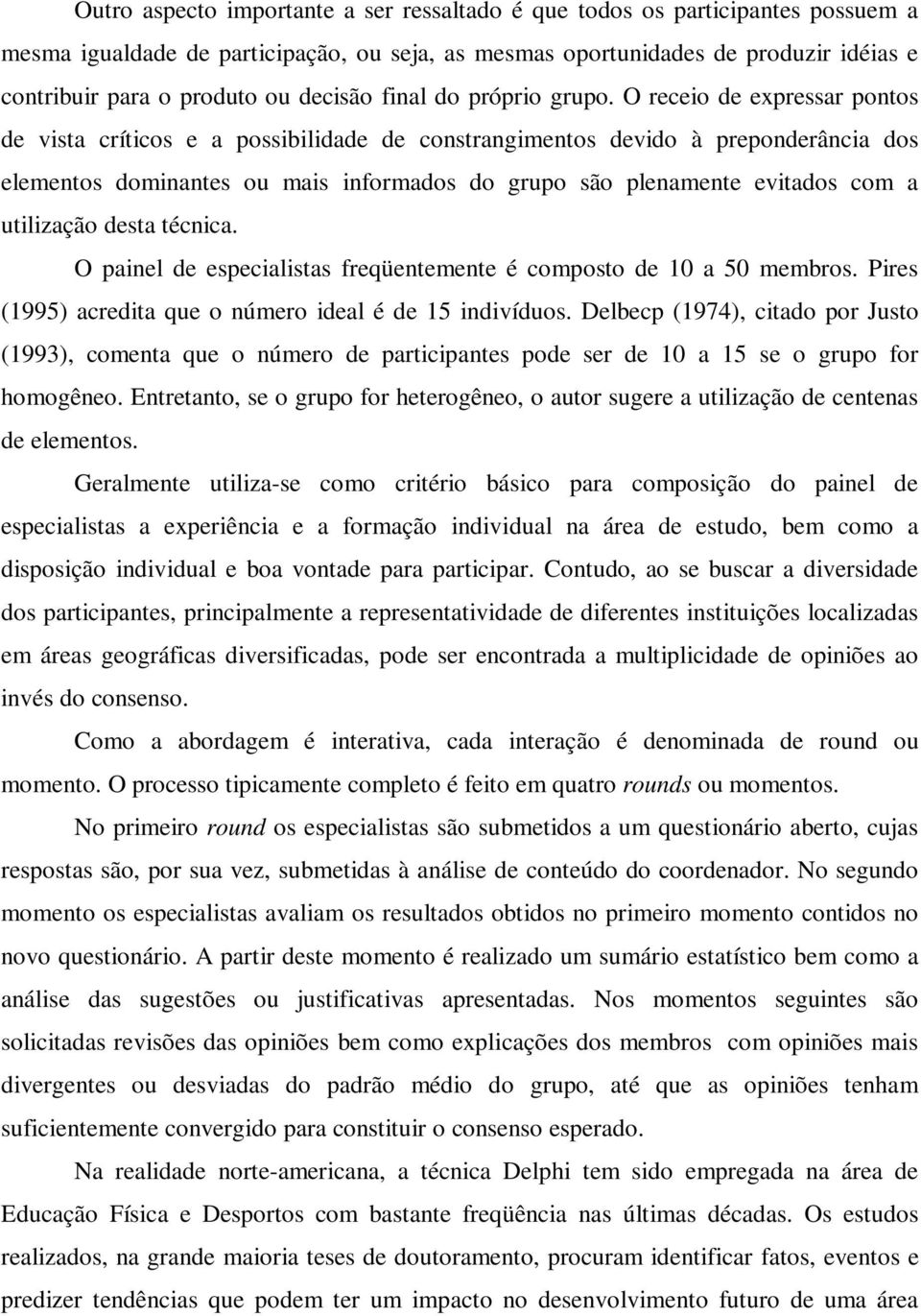 Outro aspecto importante a ser ressaltado é que todos os participantes possuem a mesma igualdade de participação, ou seja, as mesmas oportunidades de produzir idéias e contribuir para o produto ou decisão final do próprio grupo. O receio de expressar pontos de vista críticos e a possibilidade de constrangimentos devido à preponderância dos elementos dominantes ou mais informados do grupo são plenamente evitados com a utilização desta técnica.

O painel de especialistas freqüentemente é composto de 10 a 50 membros. Pires (1995) acredita que o número ideal é de 15 indivíduos. Delbecp (1974), citado por Justo (1993), comenta que o número de participantes pode ser de 10 a 15 se o grupo for homogêneo. Entretanto, se o grupo for heterogêneo, o autor sugere a utilização de centenas de elementos.

Geralmente utiliza-se como critério básico para composição do painel de especialistas a experiência e a formação individual na área de estudo, bem como a disposição individual e boa vontade para participar. Contudo, ao se buscar a diversidade dos participantes, principalmente a representatividade de diferentes instituições localizadas em áreas geográficas diversificadas, pode ser encontrada a multiplicidade de opiniões ao invés do consenso.

Como a abordagem é interativa, cada interação é denominada de round ou momento. O processo tipicamente completo é feito em quatro rounds ou momentos.

No primeiro round os especialistas são submetidos a um questionário aberto, cujas respostas são, por sua vez, submetidas à análise de conteúdo do coordenador. No segundo momento os especialistas avaliam os resultados obtidos no primeiro momento contidos no novo questionário. A partir deste momento é realizado um sumário estatístico bem como a análise das sugestões ou justificativas apresentadas. Nos momentos seguintes são solicitadas revisões das opiniões bem como explicações dos membros com opiniões mais divergentes ou desviadas do padrão médio do grupo, até que as opiniões tenham suficientemente convergido para constituir o consenso esperado.

Na realidade norte-americana, a técnica Delphi tem sido empregada na área de Educação Física e Desportos com bastante freqüência nas últimas décadas. Os estudos realizados, na grande maioria teses de doutoramento, procuram identificar fatos, eventos e predizer tendências que podem ter um impacto no desenvolvimento futuro de uma área